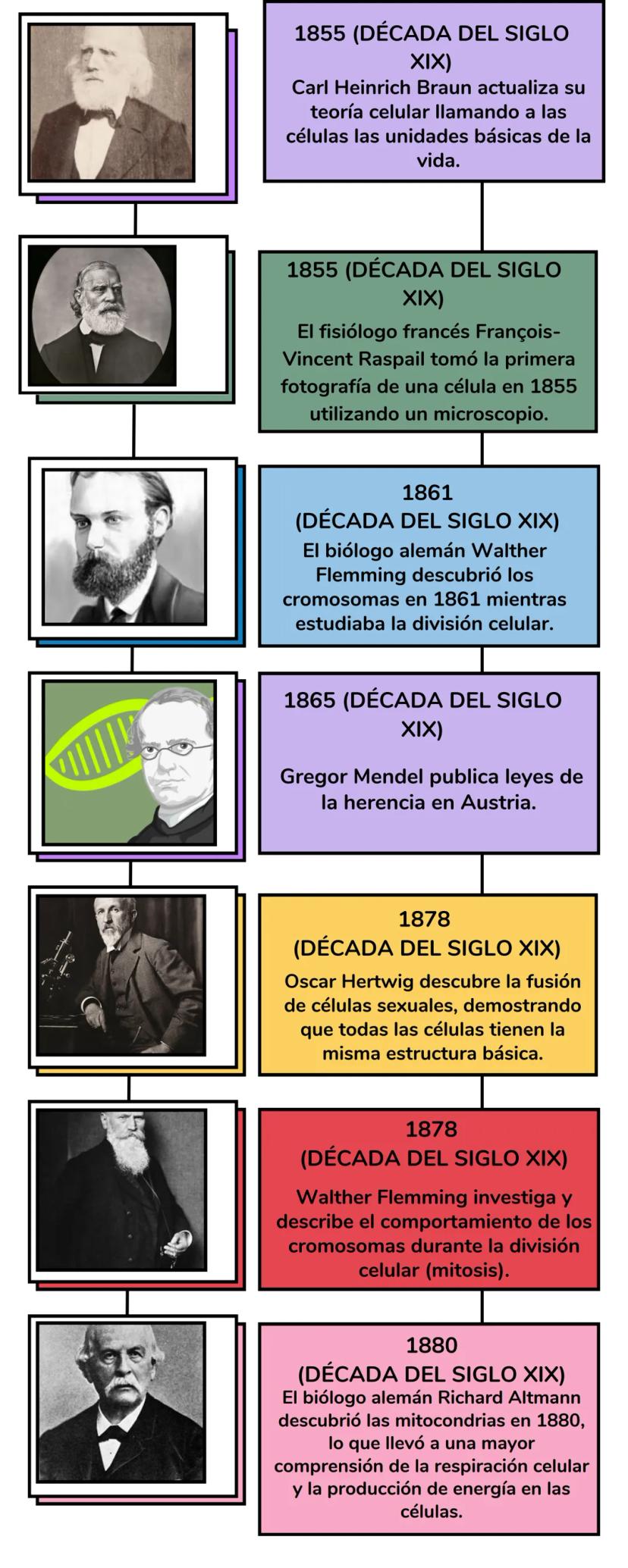 1855 (DÉCADA DEL SIGLO XIX)
Carl Heinrich Braun actualiza su teoría celular llamando a las células las unidades básicas de la vida.

1855 (DÉCADA DEL SIGLO XIX)
El fisiólogo francés François-Vincent Raspail tomó la primera fotografía de una célula en 1855 utilizando un microscopio.

1861
(DÉCADA DEL SIGLO XIX)
El biólogo alemán Walther Flemming descubrió los cromosomas en 1861 mientras estudiaba la división celular.

1865 (DÉCADA DEL SIGLO XIX)
Gregor Mendel publica leyes de la herencia en Austria.

1878
(DÉCADA DEL SIGLO XIX)
Oscar Hertwig descubre la fusión de células sexuales, demostrando que todas las células tienen la misma estructura básica.

1878
(DÉCADA DEL SIGLO XIX)
Walther Flemming investiga y describe el comportamiento de los cromosomas durante la división celular (mitosis).

1880
(DÉCADA DEL SIGLO XIX)
El biólogo alemán Richard Altmann descubrió las mitocondrias en 1880, lo que llevó a una mayor comprensión de la respiración celular y la producción de energía en las células.